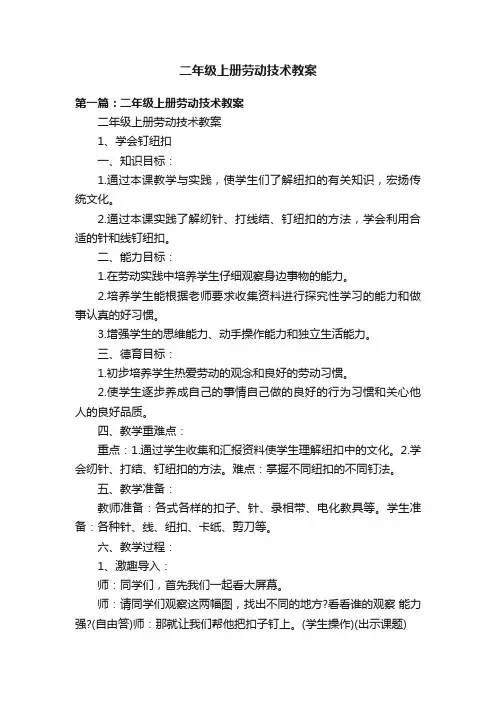 二年级上册劳动技术教案

第一篇：二年级上册劳动技术教案

二年级上册劳动技术教案

1、学会钉纽扣

一、知识目标：

1.通过本课教学与实践，使学生们了解纽扣的有关知识，宏扬传统文化。

2.通过本课实践了解纫针、打线结、钉纽扣的方法，学会利用合适的针和线钉纽扣。

二、能力目标：

1.在劳动实践中培养学生仔细观察身边事物的能力。

2.培养学生能根据老师要求收集资料进行探究性学习的能力和做事认真的好习惯。

3.增强学生的思维能力、动手操作能力和独立生活能力。

三、德育目标：

1.初步培养学生热爱劳动的观念和良好的劳动习惯。

2.使学生逐步养成自己的事情自己做的良好的行为习惯和关心他人的良好品质。

四、教学重难点：

重点：1.通过学生收集和汇报资料使学生理解纽扣中的文化。2.学会纫针、打结、钉纽扣的方法。难点：掌握不同纽扣的不同钉法。

五、教学准备：

教师准备：各式各样的扣子、针、录相带、电化教具等。学生准备：各种针、线、纽扣、卡纸、剪刀等。

六、教学过程：

1、激趣导入：

师：同学们，首先我们一起看大屏幕。

师：请同学们观察这两幅图，找出不同的地方?看看谁的观察 能力强?(自由答)师：那就让我们帮他把扣子钉上。(学生操作)(出示课题)